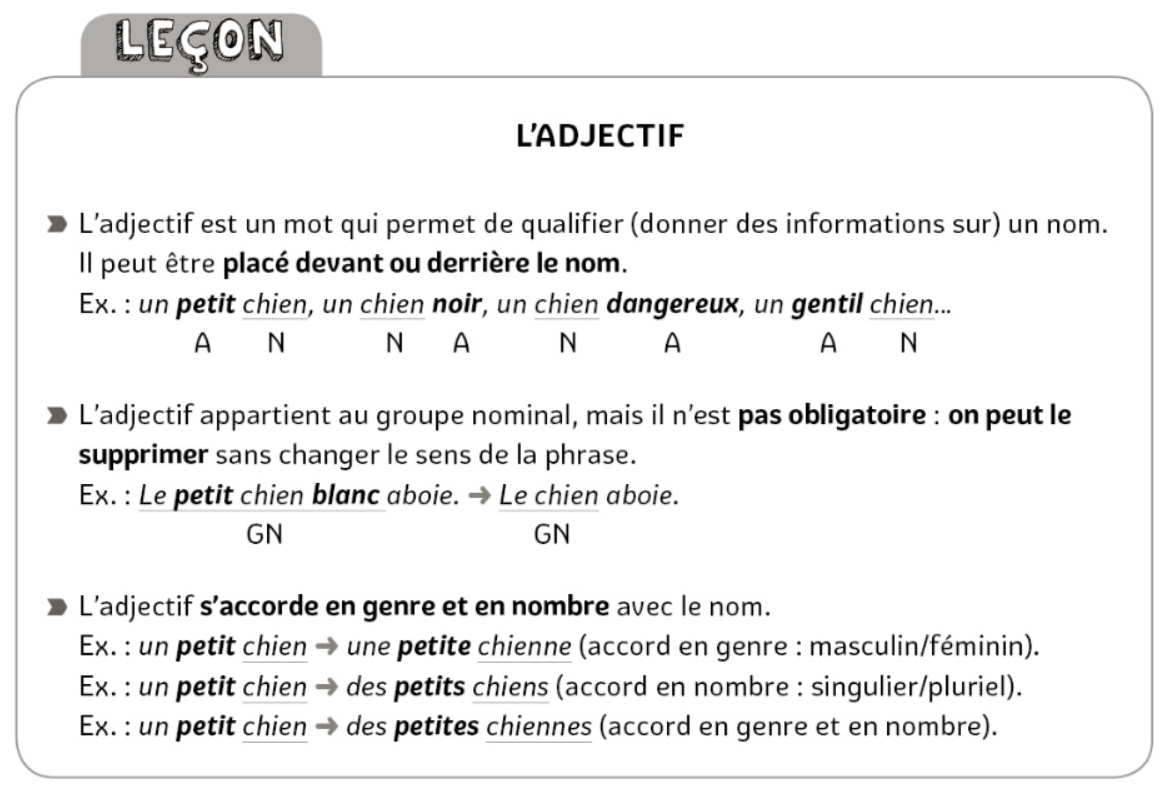 LEÇON

L'ADJECTIF

L'adjectif est un mot qui permet de qualifier (donner des informations sur) un nom. Il peut être placé devant ou derrière le nom.
Ex. : un petit chien, un chien noir, un chien dangereux, un gentil chien...
A N N A N A A N

L'adjectif appartient au groupe nominal, mais il n'est pas obligatoire : on peut le supprimer sans changer le sens de la phrase.
Ex. : Le petit chien blanc aboie. → Le chien aboie.
GN GN

L'adjectif s'accorde en genre et en nombre avec le nom.
Ex. : un petit chien → une petite chienne (accord en genre : masculin/féminin).
Ex. : un petit chien → des petits chiens (accord en nombre : singulier/pluriel).
Ex. : un petit chien → des petites chiennes (accord en genre et en nombre).